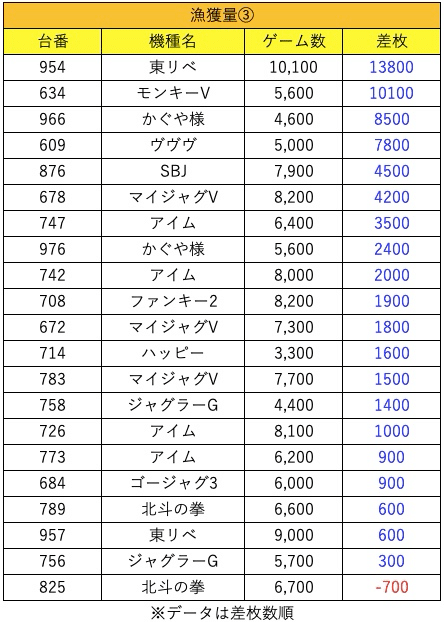 漁獲量③

| 台番 | 機種名 | ゲーム数 | 差枚 |
|---|---|---|---|
| 954 | 東リベ | 10,100 | 13800 |
| 634 | モンキーV | 5,600 | 10100 |
| 966 | かぐや様 | 4,600 | 8500 |
| 609 | ヴヴヴ | 5,000 | 7800 |
| 876 | SBJ | 7,900 | 4500 |
| 678 | マイジャグV | 8,200 | 4200 |
| 747 | アイム | 6,400 | 3500 |
| 976 | かぐや様 | 5,600 | 2400 |
| 742 | アイム | 8,000 | 2000 |
| 708 | ファンキー2 | 8,200 | 1900 |
| 672 | マイジャグV | 7,300 | 1800 |
| 714 | ハッピー | 3,300 | 1600 |
| 783 | マイジャグV | 7,700 | 1500 |
| 758 | ジャグラーG | 4,400 | 1400 |
| 726 | アイム | 8,100 | 1000 |
| 773 | アイム | 6,200 | 900 |
| 684 | ゴージャグ3 | 6,000 | 900 |
| 789 | 北斗の拳 | 6,600 | 600 |
| 957 | 東リベ | 9,000 | 600 |
| 756 | ジャグラーG | 5,700 | 300 |
| 825 | 北斗の拳 | 6,700 | -700 |

※データは差枚数順